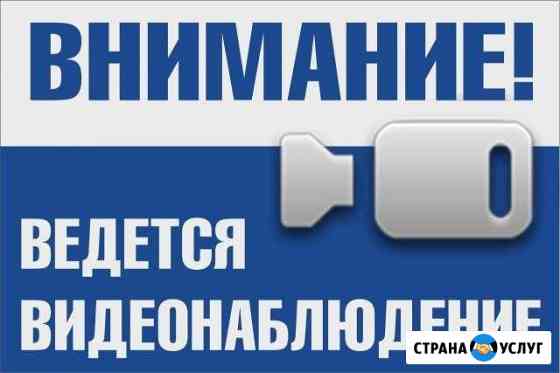 ВНИМАНИЕ!

ВЕДЕТСЯ ВИДЕОНАБЛЮДЕНИЕ

СТРАНА УСЛУГ